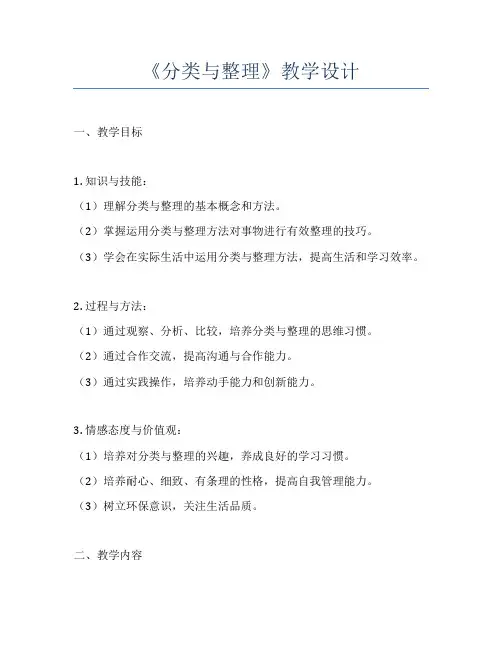 《分类与整理》教学设计

一、教学目标

1.知识与技能：

（1）理解分类与整理的基本概念和方法。

（2）掌握运用分类与整理方法对事物进行有效整理的技巧。

（3）学会在实际生活中运用分类与整理方法，提高生活和学习效率。

2.过程与方法：

（1）通过观察、分析、比较，培养分类与整理的思维习惯。

（2）通过合作交流，提高沟通与合作能力。

（3）通过实践操作，培养动手能力和创新能力。

3.情感态度与价值观：

（1）培养对分类与整理的兴趣，养成良好的学习习惯。

（2）培养耐心、细致、有条理的性格，提高自我管理能力。

（3）树立环保意识，关注生活品质。

二、教学内容